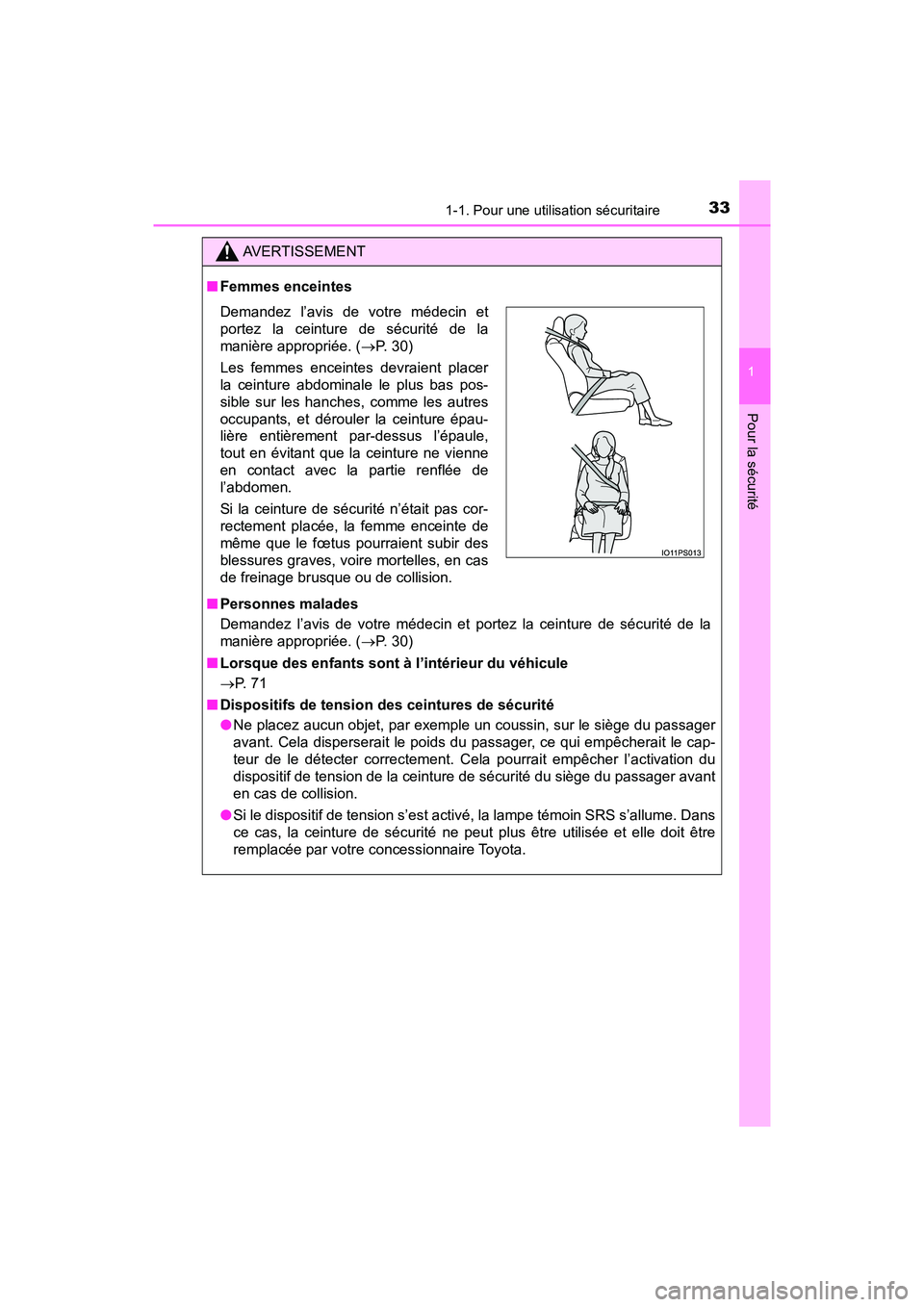 1-1. Pour une utilisation sécuritaire

33

1

Pour la sécurité

AVERTISSEMENT

■ Femmes enceintes

Demandez l'avis de votre médecin et portez la ceinture de sécurité de la manière appropriée. (→P. 30)

Les femmes enceintes devraient placer la ceinture abdominale le plus bas possible sur les hanches, comme les autres occupants, et dérouler la ceinture épaulière entièrement par-dessus l'épaule, tout en évitant que la ceinture ne vienne en contact avec la partie renflée de l'abdomen.

Si la ceinture de sécurité n'était pas correctement placée, la femme enceinte de même que le fœtus pourraient subir des blessures graves, voire mortelles, en cas de freinage brusque ou de collision.

IO11PS013

■ Personnes malades

Demandez l'avis de votre médecin et portez la ceinture de sécurité de la manière appropriée. (→P. 30)

■ Lorsque des enfants sont à l'intérieur du véhicule

→P. 71

■ Dispositifs de tension des ceintures de sécurité

● Ne placez aucun objet, par exemple un coussin, sur le siège du passager avant. Cela disperserait le poids du passager, ce qui empêcherait le capteur de le détecter correctement. Cela pourrait empêcher l'activation du dispositif de tension de la ceinture de sécurité du siège du passager avant en cas de collision.

● Si le dispositif de tension s'est activé, la lampe témoin SRS s'allume. Dans ce cas, la ceinture de sécurité ne peut plus être utilisée et elle doit être remplacée par votre concessionnaire Toyota.

carmanualsonline.info